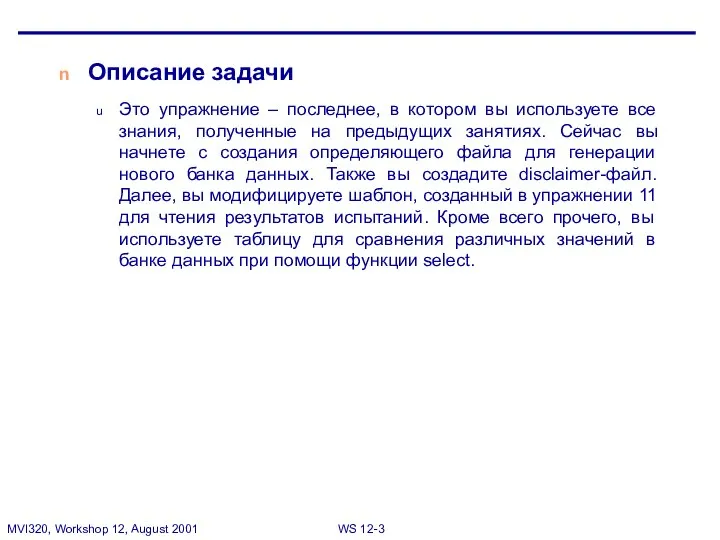 n Описание задачи

u Это упражнение – последнее, в котором вы используете все знания, полученные на предыдущих занятиях. Сейчас вы начнете с создания определяющего файла для генерации нового банка данных. Также вы создадите disclaimer-файл. Далее, вы модифицируете шаблон, созданный в упражнении 11 для чтения результатов испытаний. Кроме всего прочего, вы используете таблицу для сравнения различных значений в банке данных при помощи функции select.

MVI320, Workshop 12, August 2001

WS 12-3